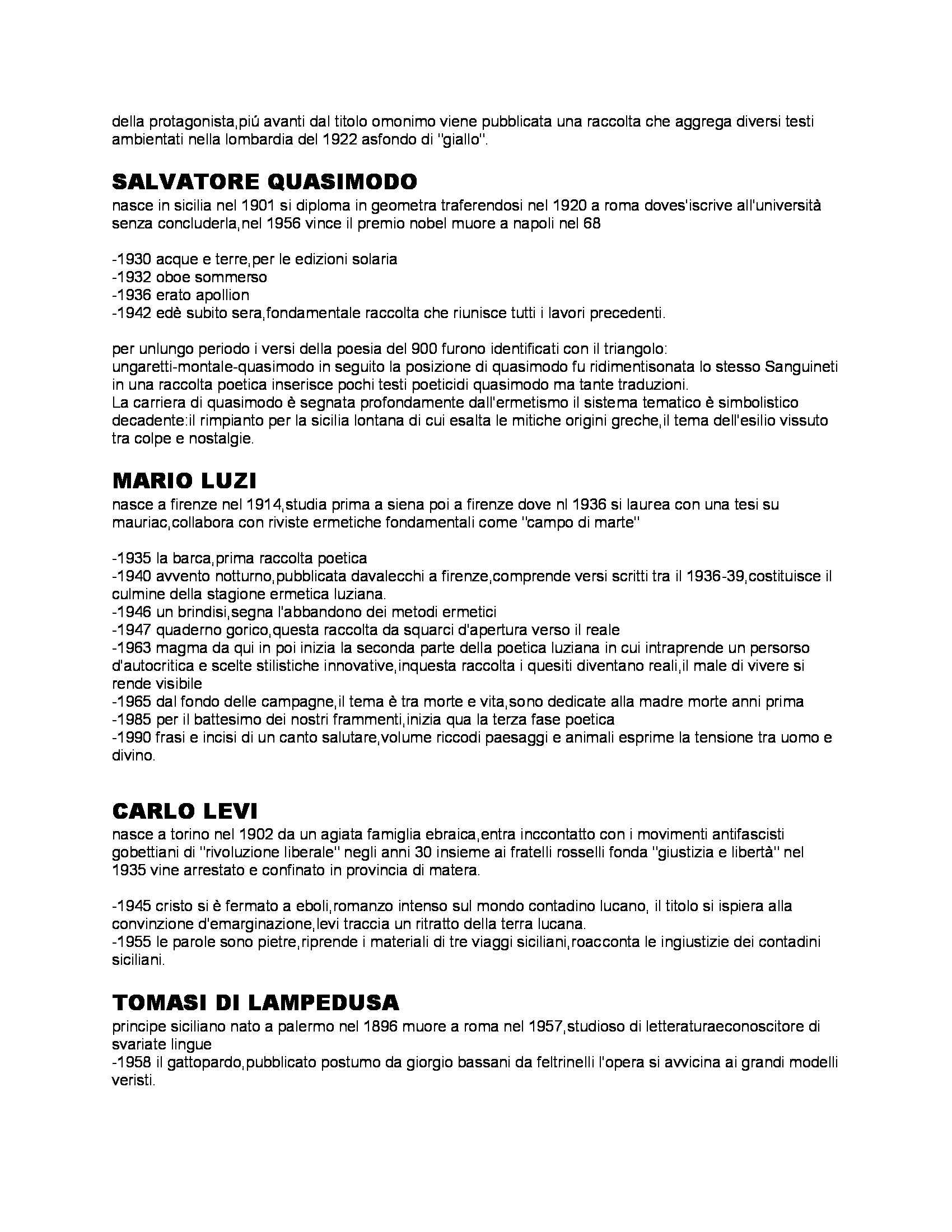 della protagonista,piú avanti dal titolo omonimo viene pubblicata una raccolta che aggrega diversi testi ambientati nella lombardia del 1922 asfondo di "giallo".

SALVATORE QUASIMODO
nasce in sicilia nel 1901 si diploma in geometra traferendosi nel 1920 a roma doves'iscrive all'università senza concluderla,nel 1956 vince il premio nobel muore a napoli nel 68

-1930 acque e terre,per le edizioni solaria
-1932 oboe sommerso
-1936 erato apollion
-1942 edè subito sera,fondamentale raccolta che riunisce tutti i lavori precedenti.

per unlungo periodo i versi della poesia del 900 furono identificati con il triangolo: ungaretti-montale-quasimodo in seguito la posizione di quasimodo fu ridimentisonata lo stesso Sanguineti in una raccolta poetica inserisce pochi testi poeticidi quasimodo ma tante traduzioni.
La carriera di quasimodo è segnata profondamente dall'ermetismo il sistema tematico è simbolistico decadente:il rimpianto per la sicilia lontana di cui esalta le mitiche origini greche,il tema dell'esilio vissuto tra colpe e nostalgie.

MARIO LUZI
nasce a firenze nel 1914,studia prima a siena poi a firenze dove nl 1936 si laurea con una tesi su mauriac,collabora con riviste ermetiche fondamentali come "campo di marte"

-1935 la barca,prima raccolta poetica
-1940 avvento notturno,pubblicata davalecchi a firenze,comprende versi scritti tra il 1936-39,costituisce il culmine della stagione ermetica luziana.
-1946 un brindisi,segna l'abbandono dei metodi ermetici
-1947 quaderno gorico,questa raccolta da squarci d'apertura verso il reale
-1963 magma da qui in poi inizia la seconda parte della poetica luziana in cui intraprende un persorso d'autocritica e scelte stilistiche innovative,inquesta raccolta i quesiti diventano reali,il male di vivere si rende visibile
-1965 dal fondo delle campagne,il tema è tra morte e vita,sono dedicate alla madre morte anni prima
-1985 per il battesimo dei nostri frammenti,inizia qua la terza fase poetica
-1990 frasi e incisi di un canto salutare,volume riccodi paesaggi e animali esprime la tensione tra uomo e divino.

CARLO LEVI
nasce a torino nel 1902 da un agiata famiglia ebraica,entra inccontatto con i movimenti antifascisti gobettiani di "rivoluzione liberale" negli anni 30 insieme ai fratelli rosselli fonda "giustizia e libertà" nel 1935 vine arrestato e confinato in provincia di matera.

-1945 cristo si è fermato a eboli,romanzo intenso sul mondo contadino lucano, il titolo si ispiera alla convinzione d'emarginazione,levi traccia un ritratto della terra lucana.
-1955 le parole sono pietre,riprende i materiali di tre viaggi siciliani,roacconta le ingiustizie dei contadini siciliani.

TOMASI DI LAMPEDUSA
principe siciliano nato a palermo nel 1896 muore a roma nel 1957,studioso di letteraturaeconoscitore di svariate lingue
-1958 il gattopardo,pubblicato postumo da giorgio bassani da feltrinelli l'opera si avvicina ai grandi modelli veristi.